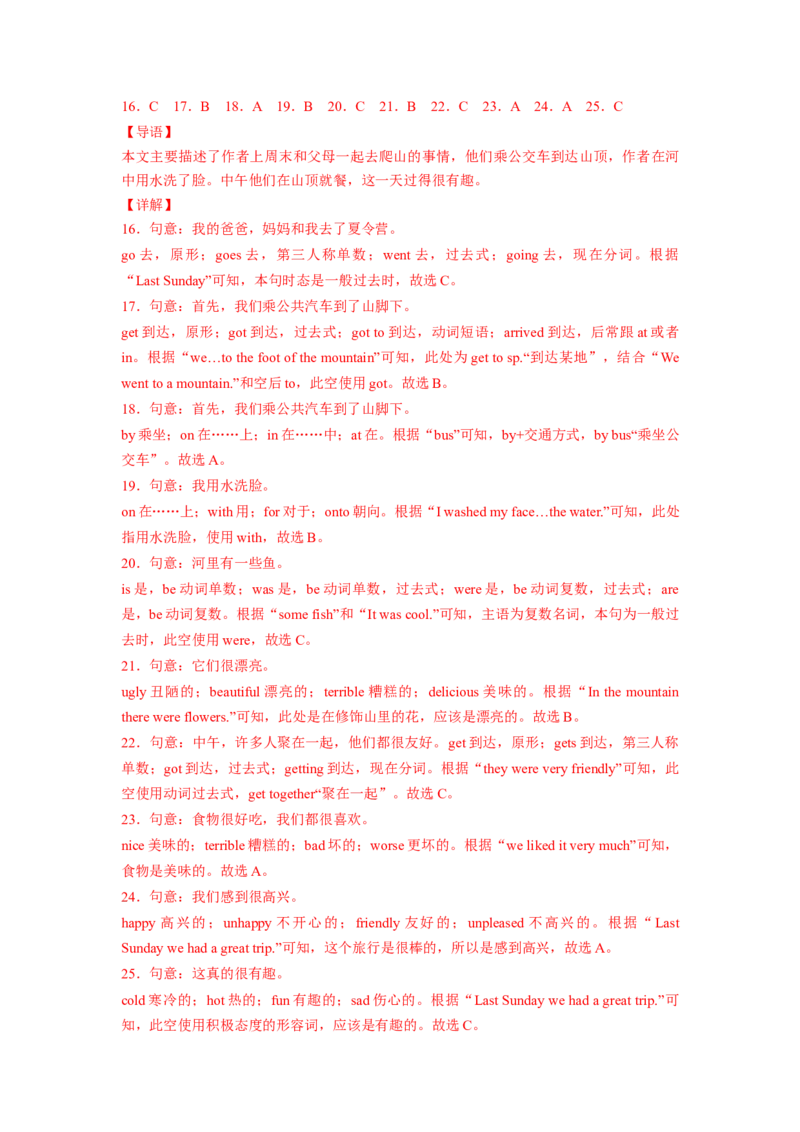 16．C　17．B　18．A　19．B　20．C　21．B　22．C　23．A　24．A　25．C

【导语】

本文主要描述了作者上周末和父母一起去爬山的事情，他们乘公交车到达山顶，作者在河中用水洗了脸。中午他们在山顶就餐，这一天过得很有趣。

【详解】

16．句意：我的爸爸，妈妈和我去了夏令营。

go 去，原形；goes 去，第三人称单数；went 去，过去式；going 去，现在分词。根据“Last Sunday”可知，本句时态是一般过去时，故选 C。

17．句意：首先，我们乘公共汽车到了山脚下。

get 到达，原形；got 到达，过去式；got to 到达，动词短语；arrived 到达，后常跟 at 或者 in。根据“we…to the foot of the mountain”可知，此处为 get to sp.“到达某地”，结合“We went to a mountain.”和空后 to，此空使用 got。故选 B。

18．句意：首先，我们乘公共汽车到了山脚下。

by 乘坐；on 在……上；in 在……中；at 在。根据“bus”可知，by+交通方式，by bus“乘坐公交车”。故选 A。

19．句意：我用水洗脸。

on 在……上；with 用；for 对于；onto 朝向。根据“I washed my face…the water.”可知，此处指用水洗脸，使用 with，故选 B。

20．句意：河里有一些鱼。

is 是，be 动词单数；was 是，be 动词单数，过去式；were 是，be 动词复数，过去式；are 是，be 动词复数。根据“some fish”和“It was cool.”可知，主语为复数名词，本句为一般过去时，此空使用 were，故选 C。

21．句意：它们很漂亮。

ugly 丑陋的；beautiful 漂亮的；terrible 糟糕的；delicious 美味的。根据“In the mountain there were flowers.”可知，此处是在修饰山里的花，应该是漂亮的。故选 B。

22．句意：中午，许多人聚在一起，他们都很友好。get 到达，原形；gets 到达，第三人称单数；got 到达，过去式；getting 到达，现在分词。根据“they were very friendly”可知，此空使用动词过去式，get together“聚在一起”。故选 C。

23．句意：食物很好吃，我们都很喜欢。

nice 美味的；terrible 糟糕的；bad 坏的；worse 更坏的。根据“we liked it very much”可知，食物是美味的。故选 A。

24．句意：我们感到很高兴。

happy 高兴的；unhappy 不开心的；friendly 友好的；unpleased 不高兴的。根据“Last Sunday we had a great trip.”可知，这个旅行是很棒的，所以是感到高兴，故选 A。

25．句意：这真的很有趣。

cold 寒冷的；hot 热的；fun 有趣的；sad 伤心的。根据“Last Sunday we had a great trip.”可知，此空使用积极态度的形容词，应该是有趣的。故选 C。